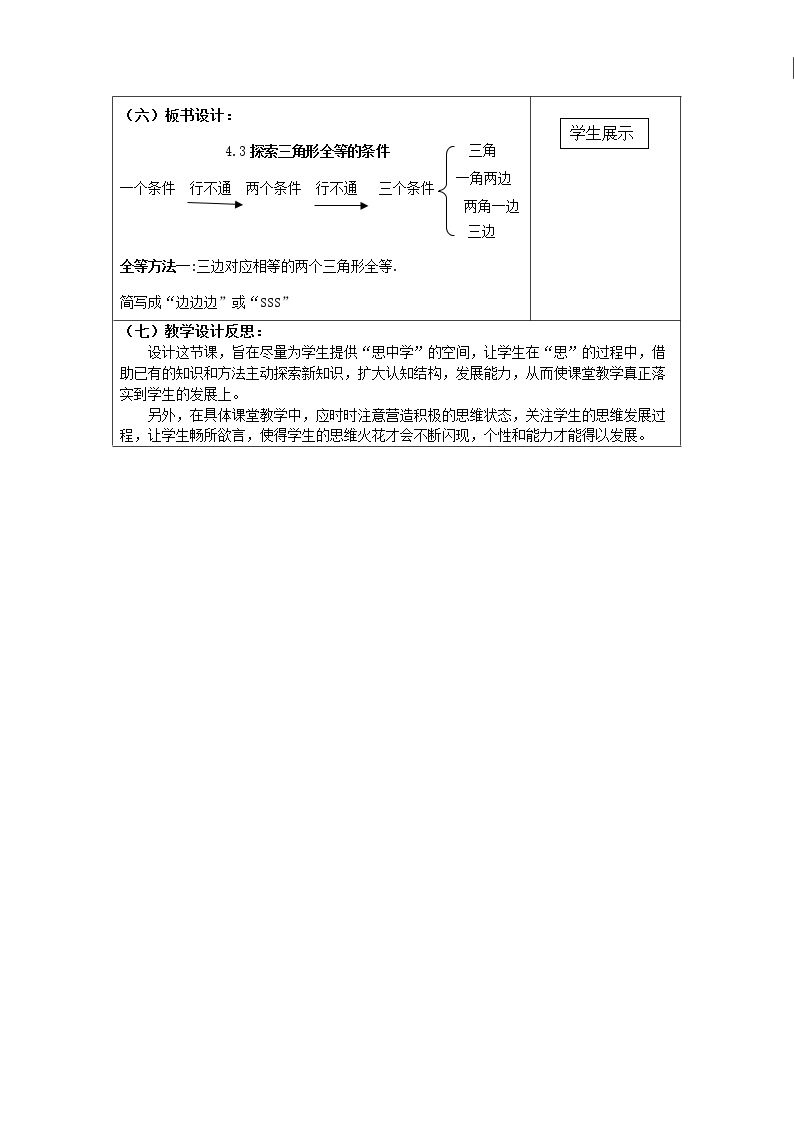 （六）板书设计：

4.3 探索三角形全等的条件

一个条件 行不通 两个条件 行不通 三个条件

三角

一角两边

两角一边

三边

全等方法一:三边对应相等的两个三角形全等.

简写成“边边边”或“SSS”

学生展示

（七）教学设计反思：

设计这节课，旨在尽量为学生提供“思中学”的空间，让学生在“思”的过程中，借助已有的知识和方法主动探索新知识，扩大认知结构，发展能力，从而使课堂教学真正落实到学生的发展上。

另外，在具体课堂教学中，应时时注意营造积极的思维状态，关注学生的思维发展过程，让学生畅所欲言，使得学生的思维火花才会不断闪现，个性和能力才能得以发展。